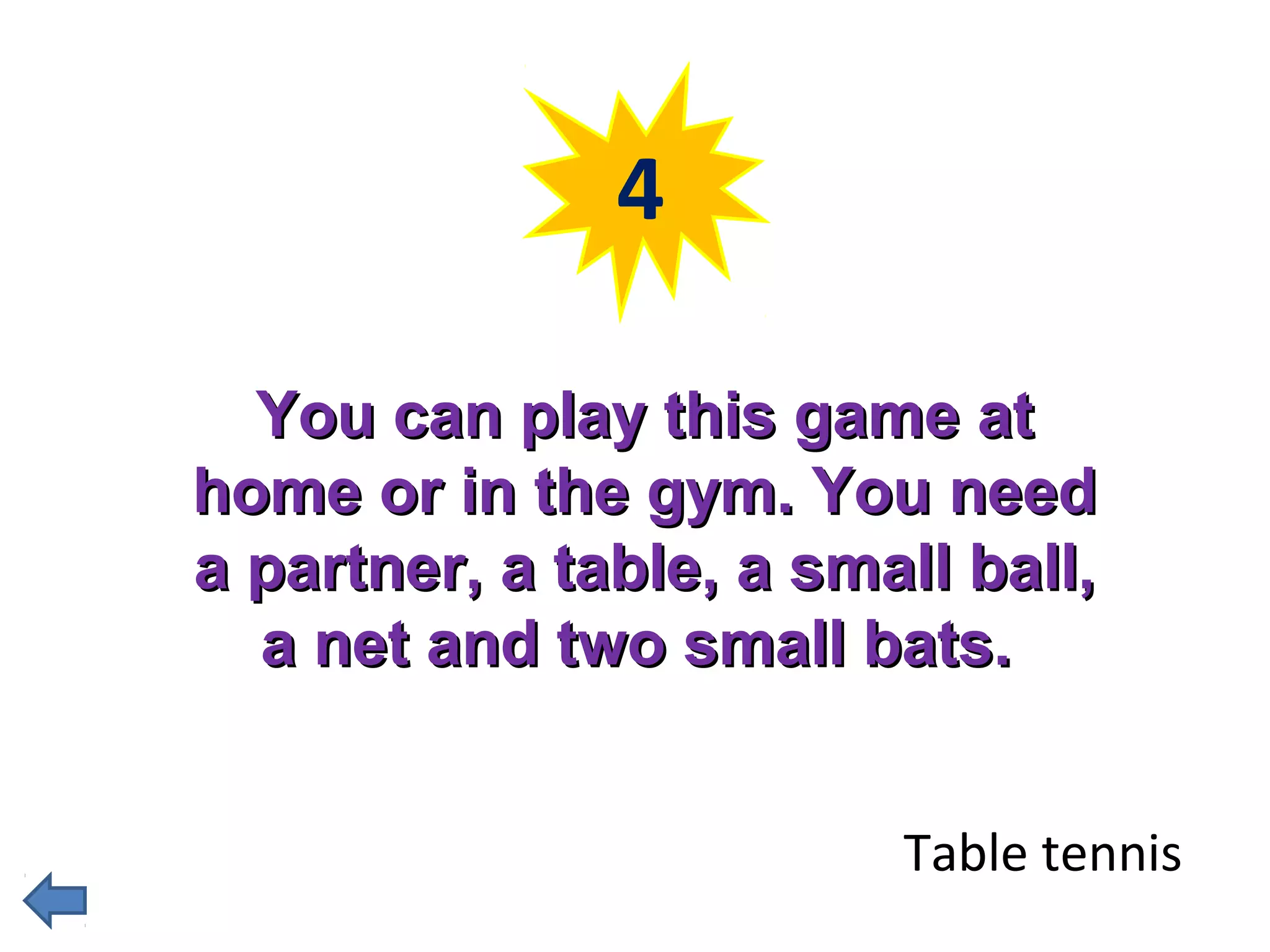 4

You can play this game at home or in the gym. You need a partner, a table, a small ball, a net and two small bats.

Table tennis